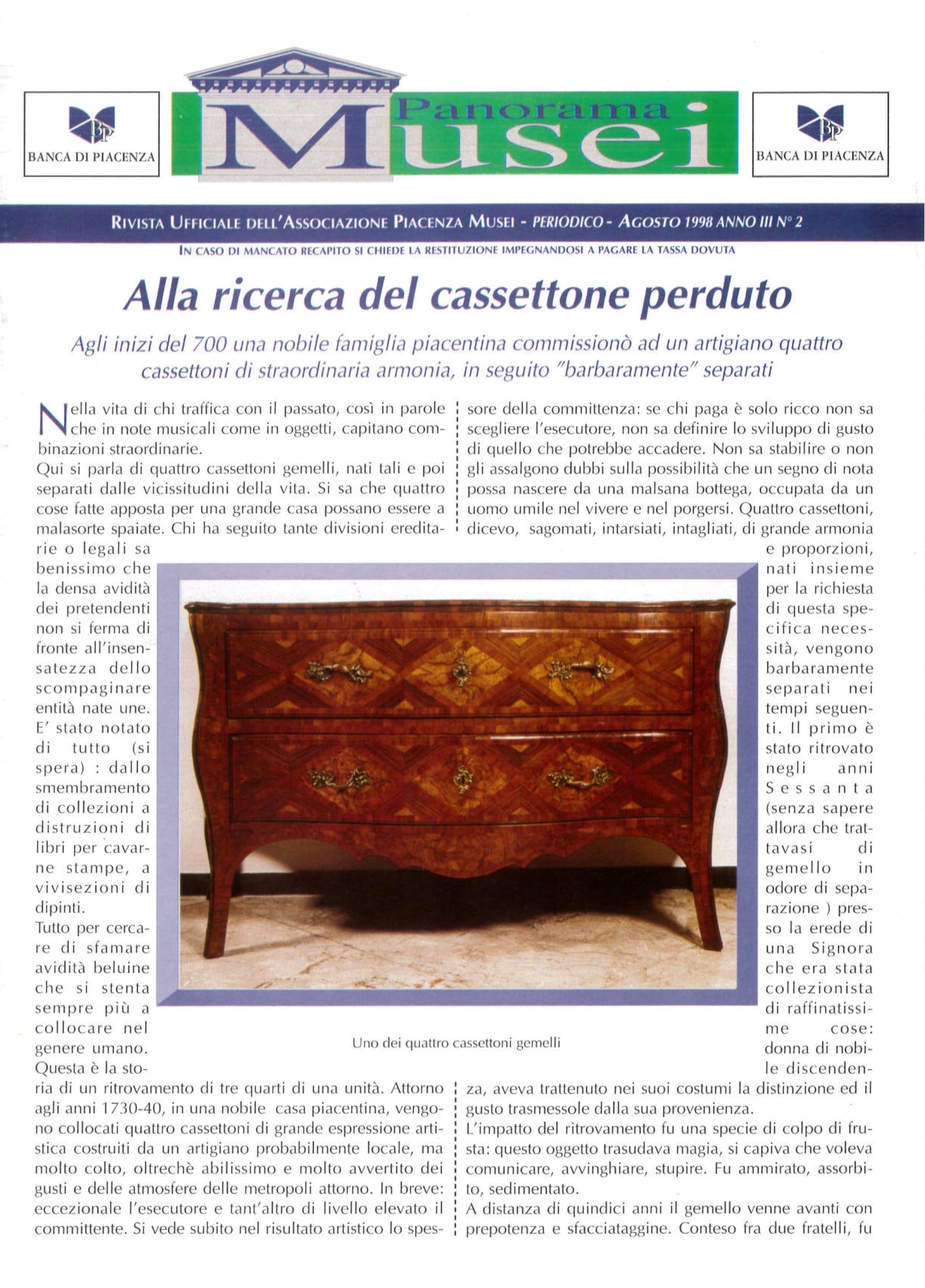 BP
BANCA DI PIACENZA

Panorama Musei

BP
BANCA DI PIACENZA

RIVISTA UFFICIALE DELL'ASSOCIAZIONE PIACENZA MUSEI - PERIODICO - AGOSTO 1998 ANNO III N° 2

IN CASO DI MANCATO RECAPITO SI CHIEDE LA RESTITUZIONE IMPEGNANDOSI A PAGARE LA TASSA DOVUTA

Alla ricerca del cassettone perduto

Agli inizi del 700 una nobile famiglia piacentina commissionò ad un artigiano quattro cassettoni di straordinaria armonia, in seguito "barbaramente" separati

Nella vita di chi traffica con il passato, così in parole che in note musicali come in oggetti, capitano combinazioni straordinarie.
Qui si parla di quattro cassettoni gemelli, nati tali e poi separati dalle vicissitudini della vita. Si sa che quattro cose fatte apposta per una grande casa possano essere a malasorte spaiate. Chi ha seguito tante divisioni ereditarie o legali sa benissimo che la densa avidità dei pretendenti non si ferma di fronte all'insensatezza dello scompaginare entità nate une. E' stato notato di tutto (si spera) : dallo smembramento di collezioni a distruzioni di libri per cavarne stampe, a vivisezioni di dipinti.
Tutto per cercare di sfamare avidità beluine che si stenta sempre più a collocare nel genere umano.
Questa è la storia di un ritrovamento di tre quarti di una unità. Attorno agli anni 1730-40, in una nobile casa piacentina, vengono collocati quattro cassettoni di grande espressione artistica costruiti da un artigiano probabilmente locale, ma molto colto, oltrechè abilissimo e molto avvertito dei gusti e delle atmosfere delle metropoli attorno. In breve: eccezionale l'esecutore e tant'altro di livello elevato il committente. Si vede subito nel risultato artistico lo spessore della committenza: se chi paga è solo ricco non sa scegliere l'esecutore, non sa definire lo sviluppo di gusto di quello che potrebbe accadere. Non sa stabilire o non gli assalgono dubbi sulla possibilità che un segno di nota possa nascere da una malsana bottega, occupata da un uomo umile nel vivere e nel porgersi. Quattro cassettoni, dicevo, sagomati, intarsiati, intagliati, di grande armonia e proporzioni, nati insieme per la richiesta di questa specifica necessità, vengono barbaramente separati nei tempi seguenti. Il primo è stato ritrovato negli anni Sessanta (senza sapere allora che trattavasi di gemello in odore di separazione ) presso la erede di una Signora che era stata collezionista di raffinatissime cose: donna di nobile discendenza, aveva trattenuto nei suoi costumi la distinzione ed il gusto trasmessole dalla sua provenienza.
L'impatto del ritrovamento fu una specie di colpo di frusta: questo oggetto trasudava magia, si capiva che voleva comunicare, avvinghiare, stupire. Fu ammirato, assorbito, sedimentato.
A distanza di quindici anni il gemello venne avanti con prepotenza e sfacciataggine. Conteso fra due fratelli, fu

Uno dei quattro cassettoni gemelli